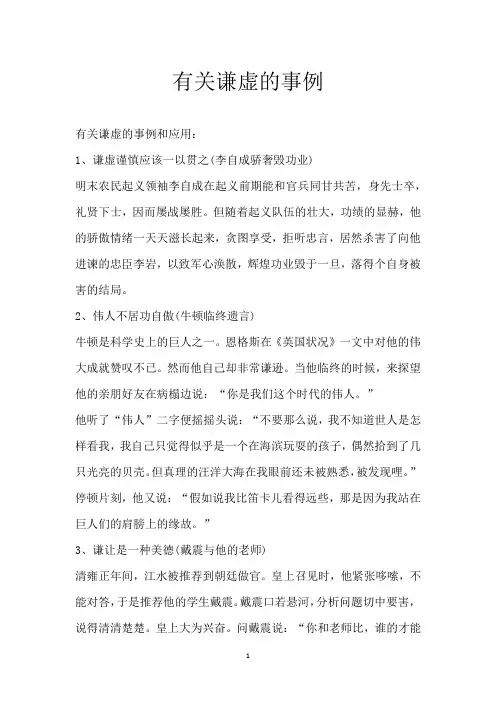 有关谦虚的事例

有关谦虚的事例和应用：

1、谦虚谨慎应该一以贯之(李自成骄奢毁功业)

明末农民起义领袖李自成在起义前期能和官兵同甘共苦，身先士卒，礼贤下士，因而屡战屡胜。但随着起义队伍的壮大，功绩的显赫，他的骄傲情绪一天天滋长起来，贪图享受，拒听忠言，居然杀害了向他进谏的忠臣李岩，以致军心涣散，辉煌功业毁于一旦，落得个自身被害的结局。

2、伟人不居功自傲(牛顿临终遗言)

牛顿是科学史上的巨人之一。恩格斯在《英国状况》一文中对他的伟大成就赞叹不已。然而他自己却非常谦逊。当他临终的时候，来探望他的亲朋好友在病榻边说：“你是我们这个时代的伟人。”

他听了“伟人”二字便摇摇头说：“不要那么说，我不知道世人是怎样看我，我自己只觉得似乎是一个在海滨玩耍的孩子，偶然拾到了几只光亮的贝壳。但真理的汪洋大海在我眼前还未被熟悉，被发现哩。”

停顿片刻，他又说：“假如说我比笛卡儿看得远些，那是因为我站在巨人们的肩膀上的缘故。”

3、谦让是一种美德(戴震与他的老师)

清雍正年间，江水被推荐到朝廷做官。皇上召见时，他紧张哆嗦，不能对答，于是推荐他的学生戴震。戴震口若悬河，分析问题切中要害，说得清清楚楚。皇上大为兴奋。问戴震说：“你和老师比，谁的才能

1